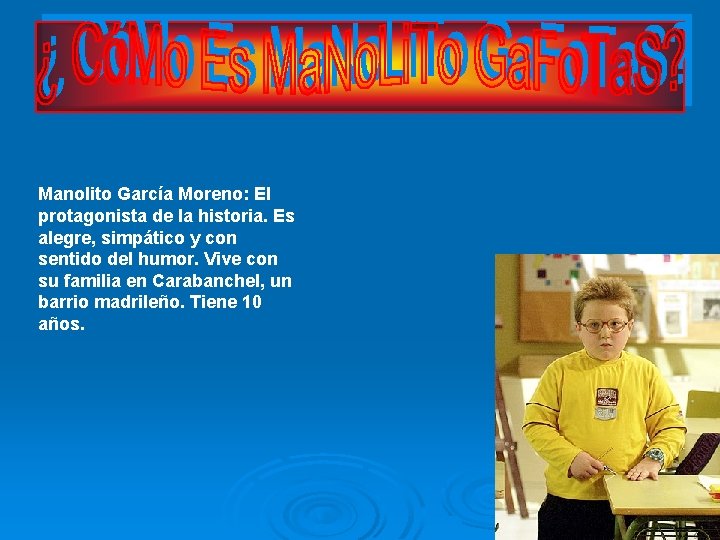 ¿ CóMo Es MaNoLiTo GaFoTaS?

Manolito García Moreno: El protagonista de la historia. Es alegre, simpático y con sentido del humor. Vive con su familia en Carabanchel, un barrio madrileño. Tiene 10 años.